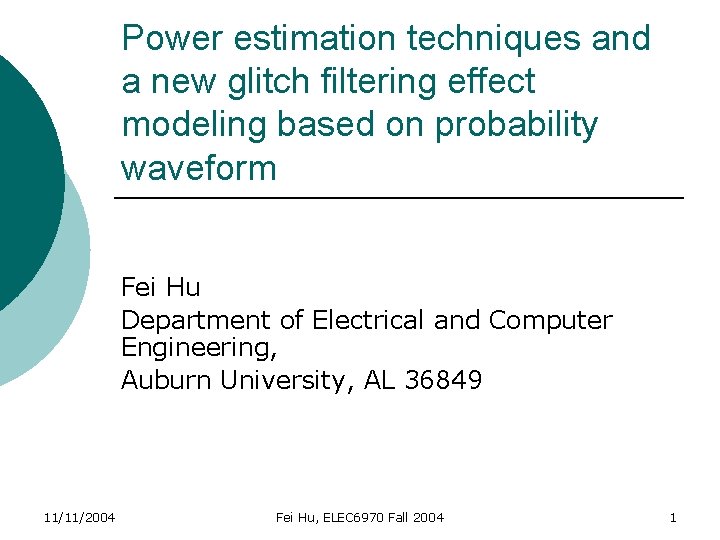 Power estimation techniques and a new glitch filtering effect modeling based on probability waveform

Fei Hu
Department of Electrical and Computer Engineering,
Auburn University, AL 36849

11/11/2004 Fei Hu, ELEC6970 Fall 2004 1